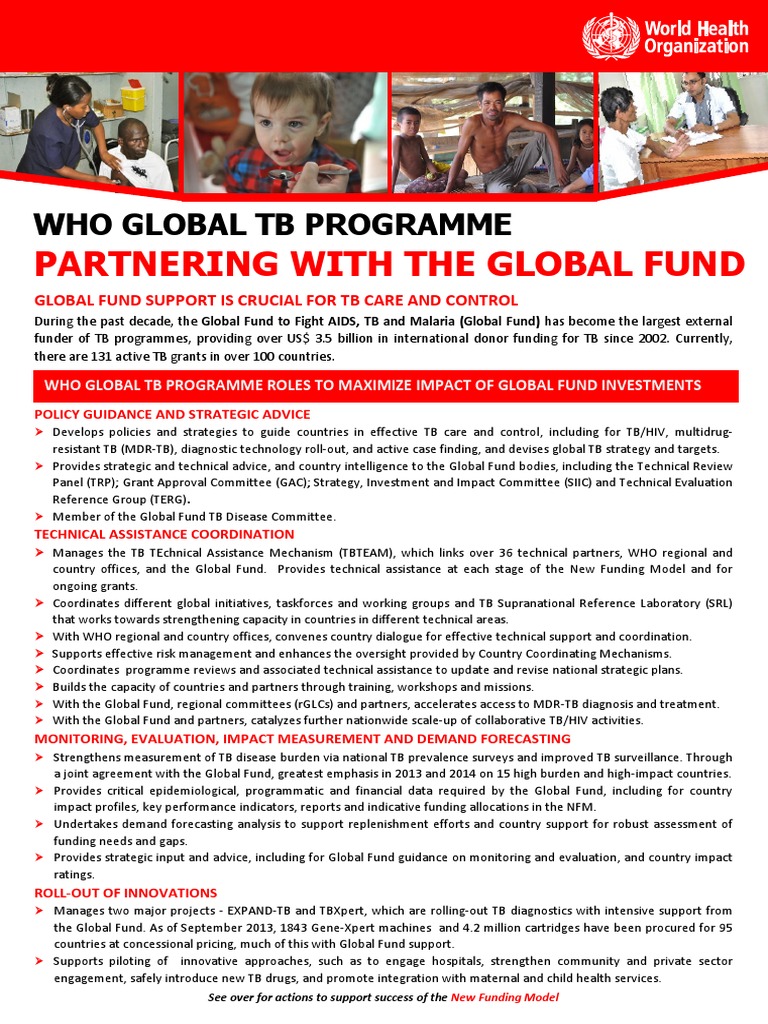 World Health Organization

WHO GLOBAL TB PROGRAMME
PARTNERING WITH THE GLOBAL FUND

GLOBAL FUND SUPPORT IS CRUCIAL FOR TB CARE AND CONTROL

During the past decade, the Global Fund to Fight AIDS, TB and Malaria (Global Fund) has become the largest external funder of TB programmes, providing over US$ 3.5 billion in international donor funding for TB since 2002. Currently, there are 131 active TB grants in over 100 countries.

WHO GLOBAL TB PROGRAMME ROLES TO MAXIMIZE IMPACT OF GLOBAL FUND INVESTMENTS

POLICY GUIDANCE AND STRATEGIC ADVICE
➤ Develops policies and strategies to guide countries in effective TB care and control, including for TB/HIV, multidrug-resistant TB (MDR-TB), diagnostic technology roll-out, and active case finding, and devises global TB strategy and targets.
➤ Provides strategic and technical advice, and country intelligence to the Global Fund bodies, including the Technical Review Panel (TRP); Grant Approval Committee (GAC); Strategy, Investment and Impact Committee (SIIC) and Technical Evaluation Reference Group (TERG).
➤ Member of the Global Fund TB Disease Committee.

TECHNICAL ASSISTANCE COORDINATION
➤ Manages the TB TEchnical Assistance Mechanism (TBTEAM), which links over 36 technical partners, WHO regional and country offices, and the Global Fund. Provides technical assistance at each stage of the New Funding Model and for ongoing grants.
➤ Coordinates different global initiatives, taskforces and working groups and TB Supranational Reference Laboratory (SRL) that works towards strengthening capacity in countries in different technical areas.
➤ With WHO regional and country offices, convenes country dialogue for effective technical support and coordination.
➤ Supports effective risk management and enhances the oversight provided by Country Coordinating Mechanisms.
➤ Coordinates programme reviews and associated technical assistance to update and revise national strategic plans.
➤ Builds the capacity of countries and partners through training, workshops and missions.
➤ With the Global Fund, regional committees (rGLCs) and partners, accelerates access to MDR-TB diagnosis and treatment.
➤ With the Global Fund and partners, catalyzes further nationwide scale-up of collaborative TB/HIV activities.

MONITORING, EVALUATION, IMPACT MEASUREMENT AND DEMAND FORECASTING
➤ Strengthens measurement of TB disease burden via national TB prevalence surveys and improved TB surveillance. Through a joint agreement with the Global Fund, greatest emphasis in 2013 and 2014 on 15 high burden and high-impact countries.
➤ Provides critical epidemiological, programmatic and financial data required by the Global Fund, including for country impact profiles, key performance indicators, reports and indicative funding allocations in the NFM.
➤ Undertakes demand forecasting analysis to support replenishment efforts and country support for robust assessment of funding needs and gaps.
➤ Provides strategic input and advice, including for Global Fund guidance on monitoring and evaluation, and country impact ratings.

ROLL-OUT OF INNOVATIONS
➤ Manages two major projects - EXPAND-TB and TBXpert, which are rolling-out TB diagnostics with intensive support from the Global Fund. As of September 2013, 1843 Gene-Xpert machines and 4.2 million cartridges have been procured for 95 countries at concessional pricing, much of this with Global Fund support.
➤ Supports piloting of innovative approaches, such as to engage hospitals, strengthen community and private sector engagement, safely introduce new TB drugs, and promote integration with maternal and child health services.

See over for actions to support success of the New Funding Model